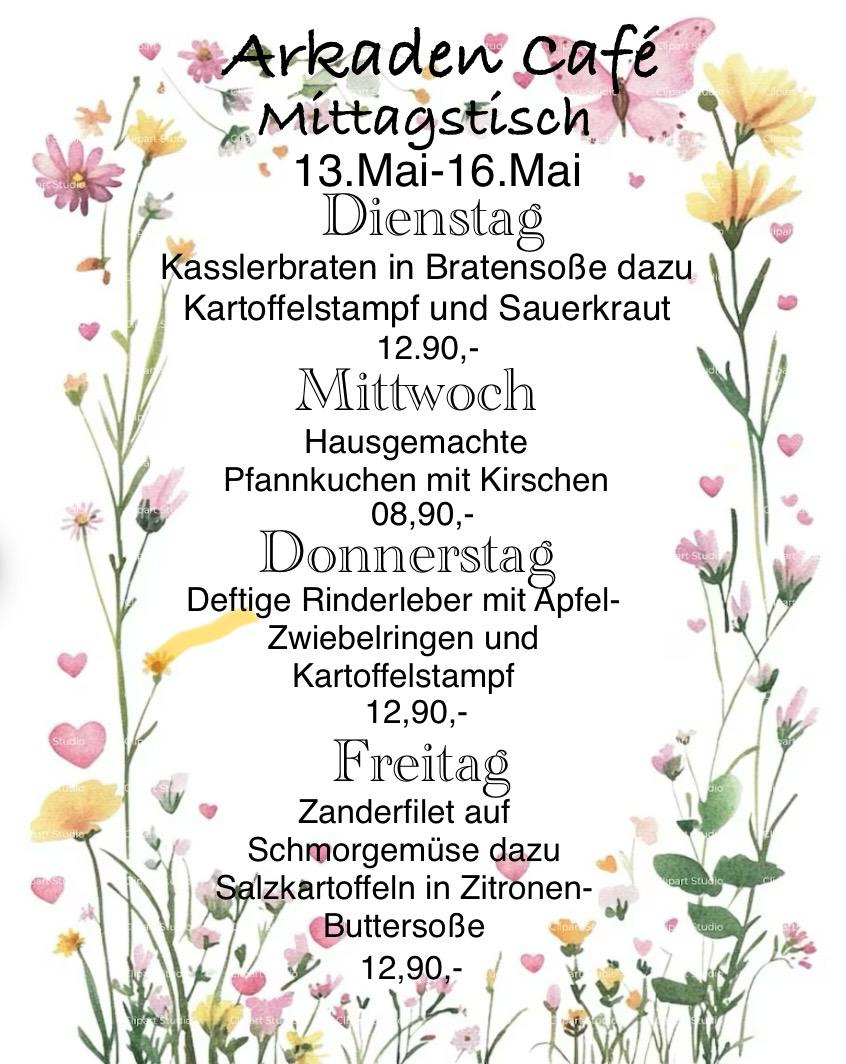 Arkaden Café
Mittagstisch
13.Mai-16.Mai

Dienstag

Kasslerbraten in Bratensoße dazu Kartoffelstampf und Sauerkraut
12.90,-

Mittwoch

Hausgemachte Pfannkuchen mit Kirschen
08,90,-

Donnerstag

Deftige Rinderleber mit Apfel-Zwiebelringen und Kartoffelstampf
12,90,-

Freitag

Zanderfilet auf Schmorgemüse dazu Salzkartoffeln in Zitronen-Buttersoße
12,90,-

Clipart Studio